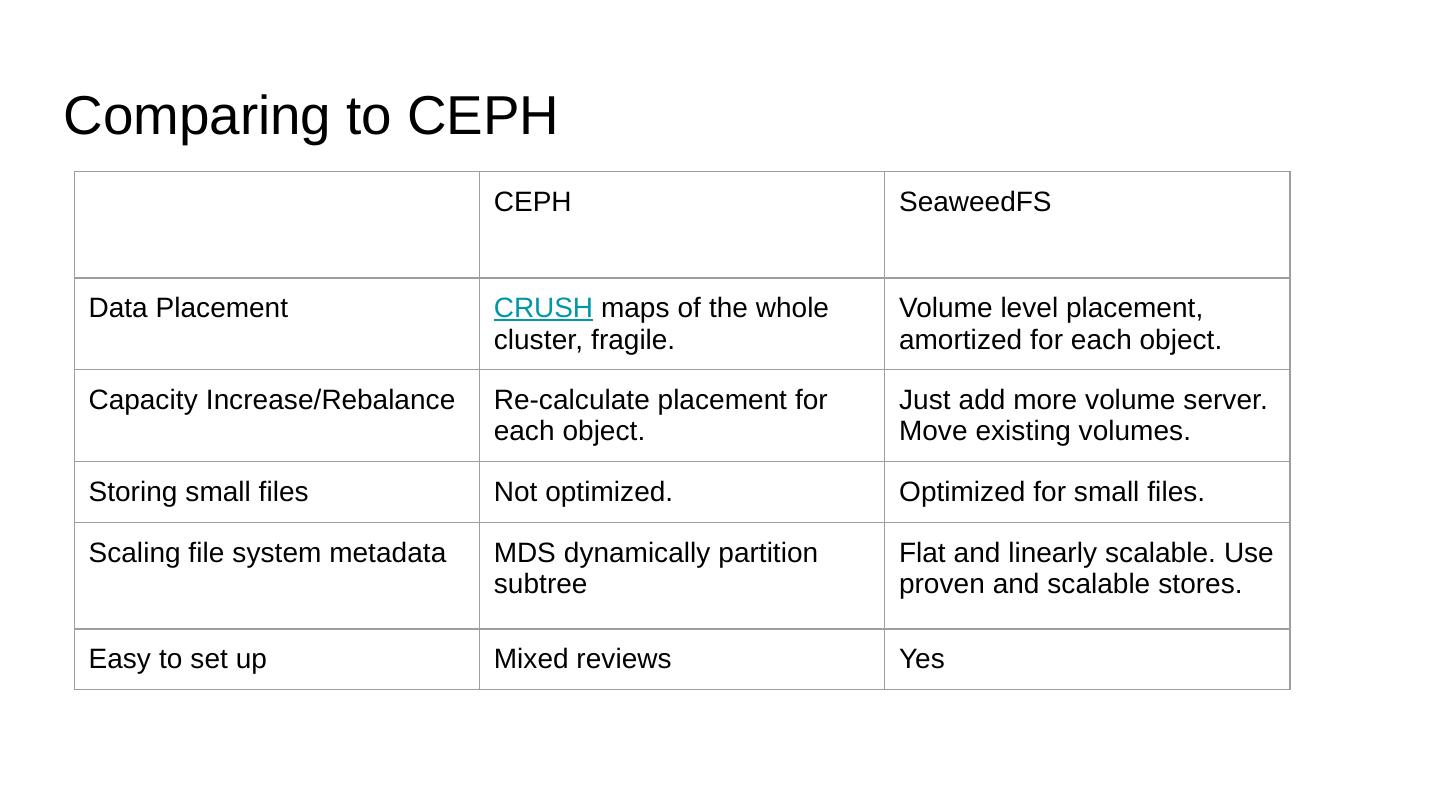 Comparing to CEPH

| | CEPH | SeaweedFS |
|---|---|---|
| Data Placement | CRUSH maps of the whole cluster, fragile. | Volume level placement, amortized for each object. |
| Capacity Increase/Rebalance | Re-calculate placement for each object. | Just add more volume server. Move existing volumes. |
| Storing small files | Not optimized. | Optimized for small files. |
| Scaling file system metadata | MDS dynamically partition subtree | Flat and linearly scalable. Use proven and scalable stores. |
| Easy to set up | Mixed reviews | Yes |